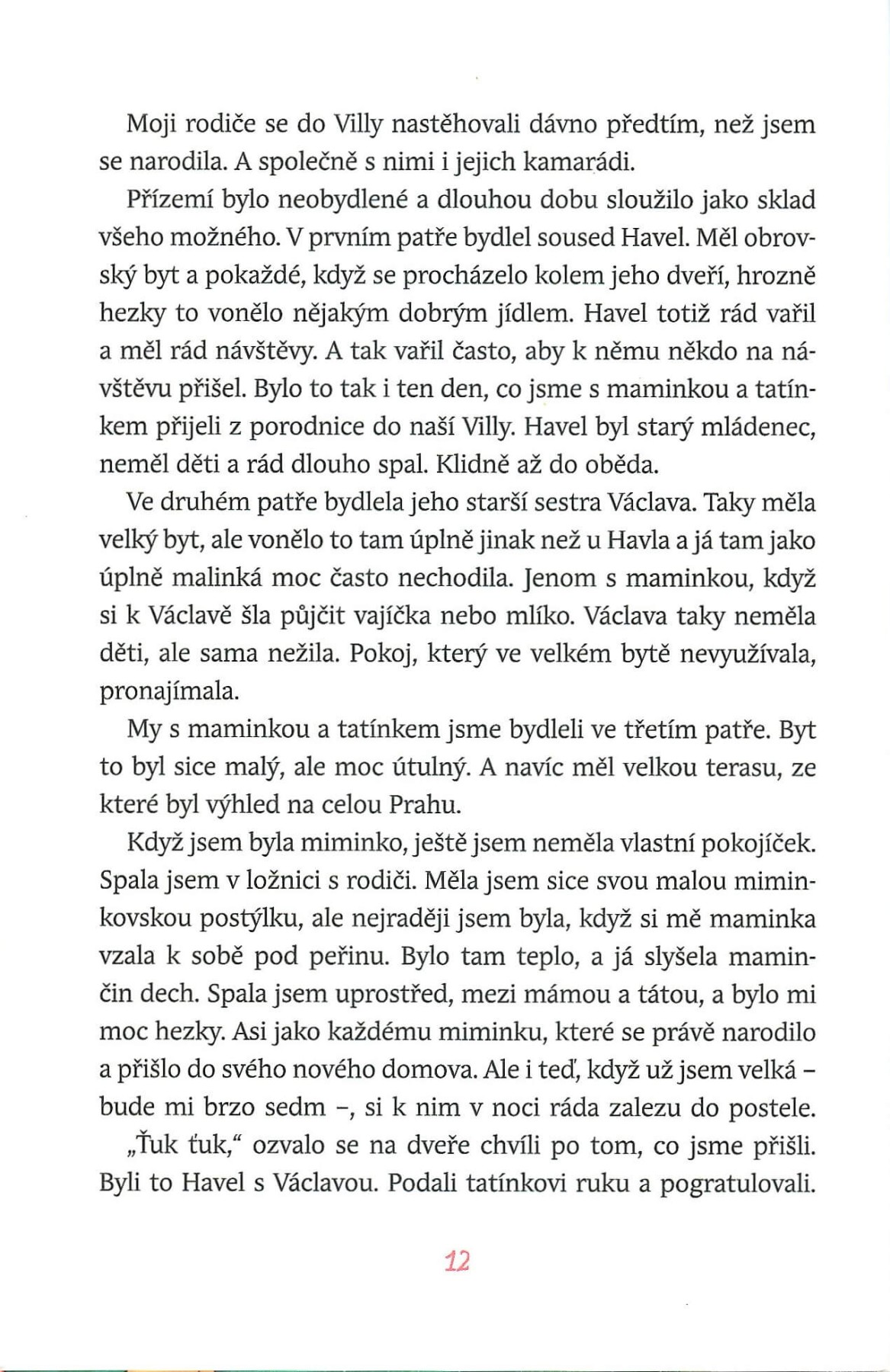 Moji rodiče se do Villy nastěhovali dávno předtím, než jsem se narodila. A společně s nimi i jejich kamarádi.

Přízemí bylo neobydlené a dlouhou dobu sloužilo jako sklad všeho možného. V prvním patře bydlel soused Havel. Měl obrovský byt a pokaždé, když se procházelo kolem jeho dveří, hrozně hezky to vonělo nějakým dobrým jídlem. Havel totiž rád vařil a měl rád návštěvy. A tak vařil často, aby k němu někdo na návštěvu přišel. Bylo to tak i ten den, co jsme s maminkou a tatínkem přijeli z porodnice do naší Villy. Havel byl starý mládenec, neměl děti a rád dlouho spal. Klidně až do oběda.

Ve druhém patře bydlela jeho starší sestra Václava. Taky měla velký byt, ale vonělo to tam úplně jinak než u Havla a já tam jako úplně malinká moc často nechodila. Jenom s maminkou, když si k Václavě šla půjčit vajíčka nebo mlíko. Václava taky neměla děti, ale sama nežila. Pokoj, který ve velkém bytě nevyužívala, pronajímala.

My s maminkou a tatínkem jsme bydleli ve třetím patře. Byt to byl sice malý, ale moc útulný. A navíc měl velkou terasu, ze které byl výhled na celou Prahu.

Když jsem byla miminko, ještě jsem neměla vlastní pokojíček. Spala jsem v ložnici s rodiči. Měla jsem sice svou malou miminkovskou postýlku, ale nejraději jsem byla, když si mě maminka vzala k sobě pod peřinu. Bylo tam teplo, a já slyšela maminčin dech. Spala jsem uprostřed, mezi mámou a tátou, a bylo mi moc hezky. Asi jako každému miminku, které se právě narodilo a přišlo do svého nového domova. Ale i teď, když už jsem velká – bude mi brzo sedm –, si k nim v noci ráda zalezu do postele.

„Ťuk ťuk," ozvalo se na dveře chvíli po tom, co jsme přišli. Byli to Havel s Václavou. Podali tatínkovi ruku a pogratulovali.

12